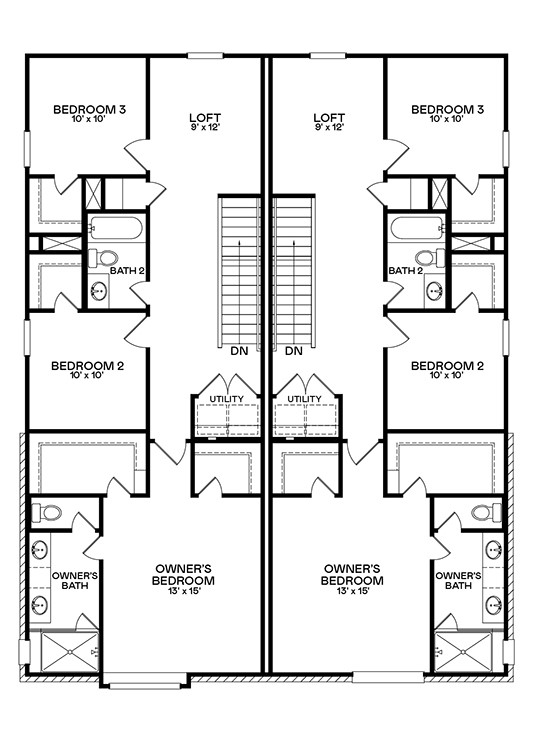 BEDROOM 3
10' x 10'

LOFT
9' x 12'

LOFT
9' x 12'

BEDROOM 3
10' x 10'

BATH 2

BATH 2

DN

DN

BEDROOM 2
10' x 10'

BEDROOM 2
10' x 10'

UTILITY

UTILITY

OWNER'S BATH

OWNER'S BEDROOM
13' x 15'

OWNER'S BEDROOM
13' x 15'

OWNER'S BATH